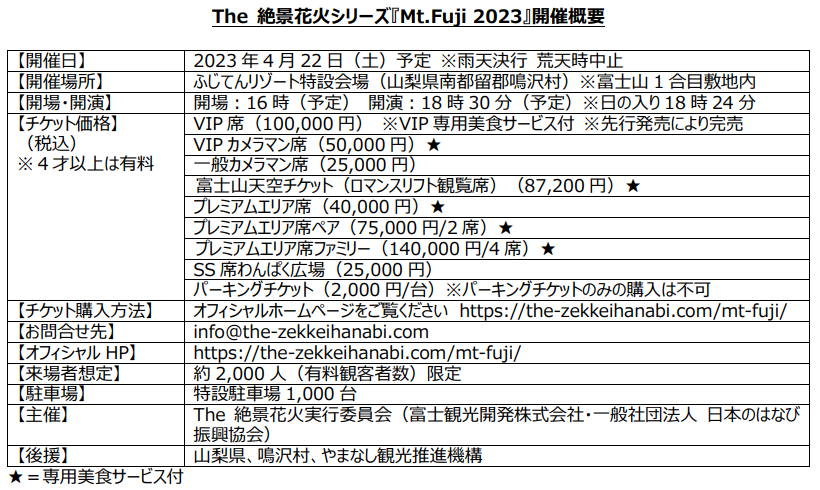 The 絶景花火シリーズ『Mt.Fuji 2023』開催概要

| 【開催日】 | 2023年4月22日（土）予定 ※雨天決行 荒天時中止 |
|---|---|
| 【開催場所】 | ふじてんリゾート特設会場（山梨県南都留郡鳴沢村）※富士山1合目敷地内 |
| 【開場・開演】 | 開場：16時（予定） 開演：18時30分（予定）※日の入り18時24分 |
| 【チケット価格】（税込）※4才以上は有料 | VIP席（100,000円） ※VIP専用美食サービス付 ※先行発売により完売 |
| | VIPカメラマン席（50,000円）★ |
| | 一般カメラマン席（25,000円） |
| | 富士山天空チケット（ロマンスリフト観覧席）（87,200円）★ |
| | プレミアムエリア席（40,000円）★ |
| | プレミアムエリア席ペア（75,000円/2席）★ |
| | プレミアムエリア席ファミリー（140,000円/4席）★ |
| | SS席わんぱく広場（25,000円） |
| | パーキングチケット（2,000円/台）※パーキングチケットのみの購入は不可 |
| 【チケット購入方法】 | オフィシャルホームページをご覧ください https://the-zekkeihanabi.com/mt-fuji/ |
| 【お問合せ先】 | info@the-zekkeihanabi.com |
| 【オフィシャルHP】 | https://the-zekkeihanabi.com/mt-fuji/ |
| 【来場者想定】 | 約2,000人（有料観客者数）限定 |
| 【駐車場】 | 特設駐車場1,000台 |
| 【主催】 | The 絶景花火実行委員会（富士観光開発株式会社・一般社団法人 日本のはなび振興協会） |
| 【後援】 | 山梨県、鳴沢村、やまなし観光推進機構 |

★＝専用美食サービス付